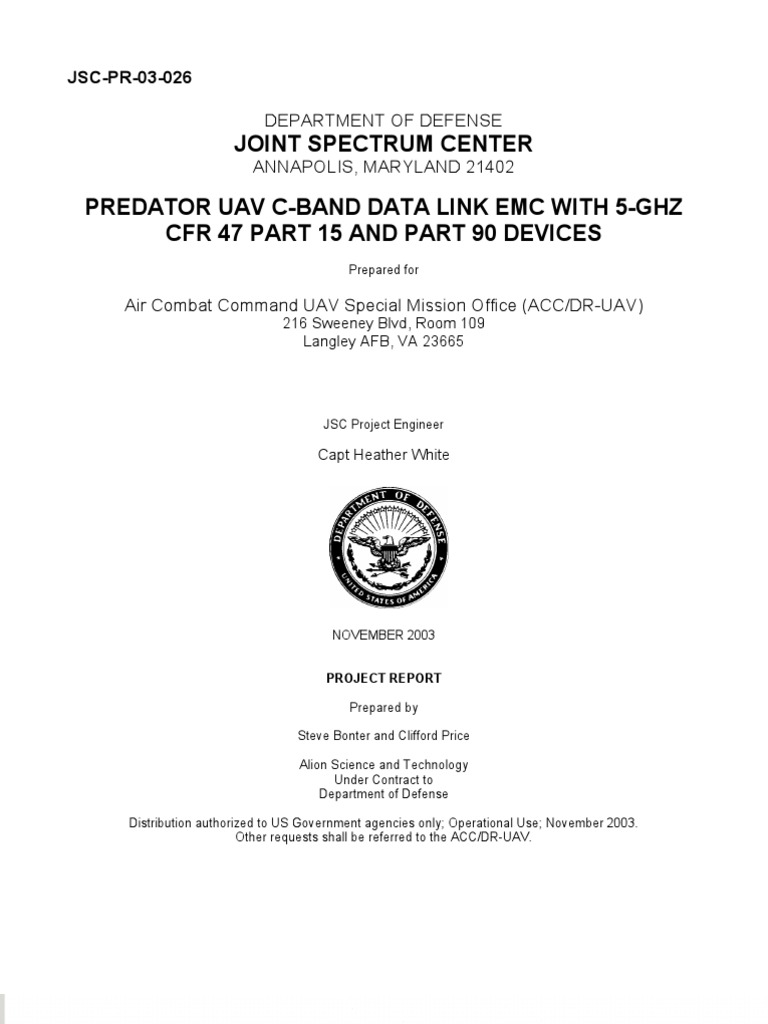 JSC-PR-03-026

DEPARTMENT OF DEFENSE
JOINT SPECTRUM CENTER
ANNAPOLIS, MARYLAND 21402

PREDATOR UAV C-BAND DATA LINK EMC WITH 5-GHZ CFR 47 PART 15 AND PART 90 DEVICES

Prepared for

Air Combat Command UAV Special Mission Office (ACC/DR-UAV)
216 Sweeney Blvd, Room 109
Langley AFB, VA 23665

JSC Project Engineer

Capt Heather White

DEPARTMENT OF DEFENSE
UNITED STATES OF AMERICA

NOVEMBER 2003

PROJECT REPORT

Prepared by

Steve Bonter and Clifford Price

Alion Science and Technology
Under Contract to
Department of Defense

Distribution authorized to US Government agencies only; Operational Use; November 2003. Other requests shall be referred to the ACC/DR-UAV.